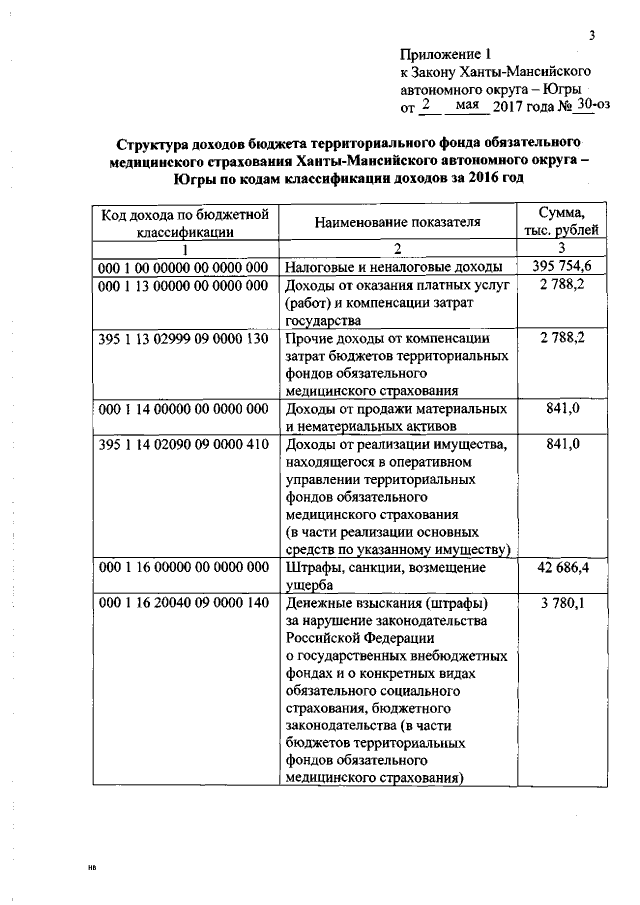 3

Приложение 1
к Закону Ханты-Мансийского автономного округа – Югры
от 2 мая 2017 года № 30-оз

Структура доходов бюджета территориального фонда обязательного медицинского страхования Ханты-Мансийского автономного округа – Югры по кодам классификации доходов за 2016 год

| Код дохода по бюджетной классификации | Наименование показателя | Сумма, тыс. рублей |
|---|---|---|
| 1 | 2 | 3 |
| 000 1 00 00000 00 0000 000 | Налоговые и неналоговые доходы | 395 754,6 |
| 000 1 13 00000 00 0000 000 | Доходы от оказания платных услуг (работ) и компенсации затрат государства | 2 788,2 |
| 395 1 13 02999 09 0000 130 | Прочие доходы от компенсации затрат бюджетов территориальных фондов обязательного медицинского страхования | 2 788,2 |
| 000 1 14 00000 00 0000 000 | Доходы от продажи материальных и нематериальных активов | 841,0 |
| 395 1 14 02090 09 0000 410 | Доходы от реализации имущества, находящегося в оперативном управлении территориальных фондов обязательного медицинского страхования (в части реализации основных средств по указанному имуществу) | 841,0 |
| 000 1 16 00000 00 0000 000 | Штрафы, санкции, возмещение ущерба | 42 686,4 |
| 000 1 16 20040 09 0000 140 | Денежные взыскания (штрафы) за нарушение законодательства Российской Федерации о государственных внебюджетных фондах и о конкретных видах обязательного социального страхования, бюджетного законодательства (в части бюджетов территориальных фондов обязательного медицинского страхования) | 3 780,1 |

нв